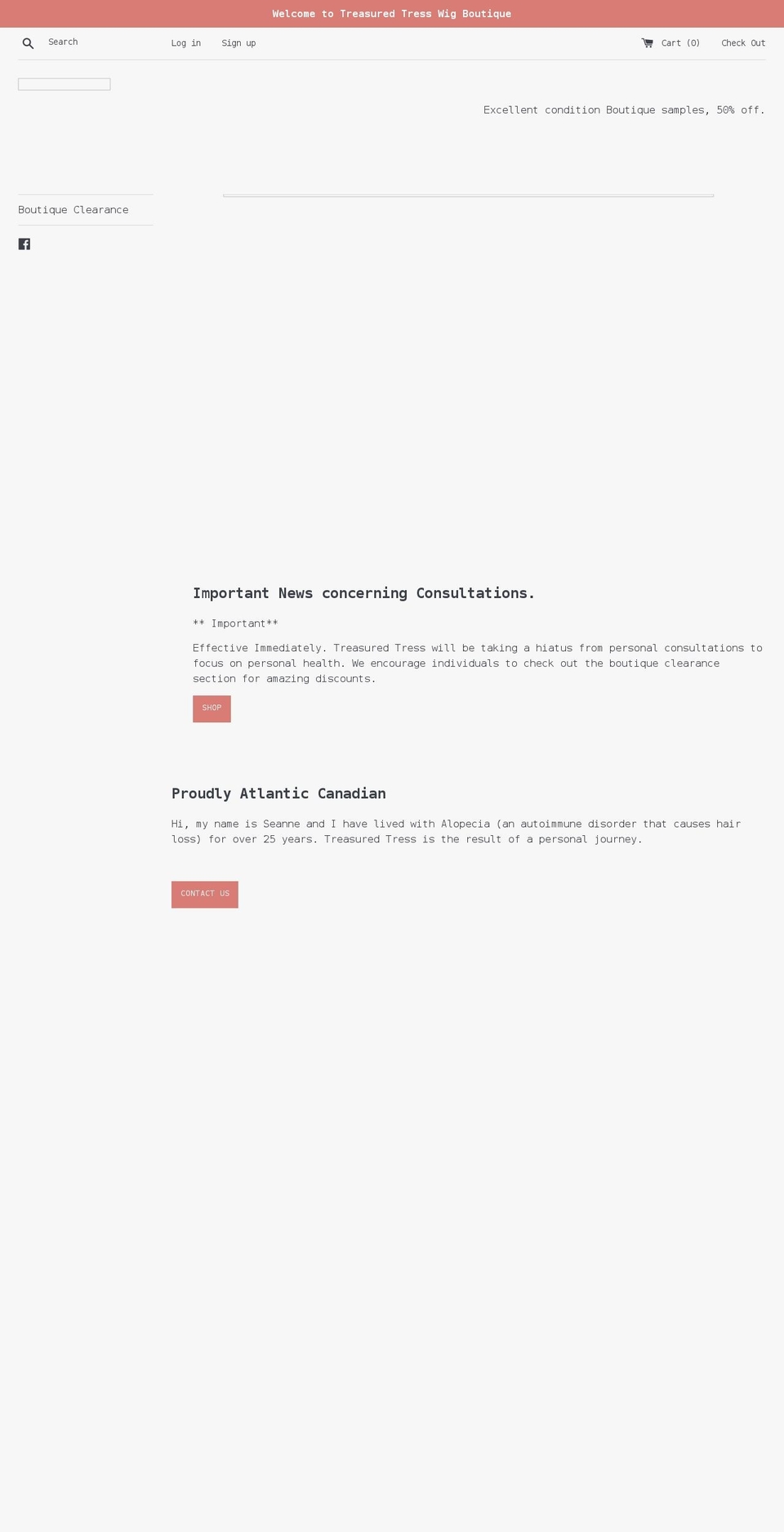 Welcome to Treasured Tress Wig Boutique

Search

Log in

Sign up

Cart (0)

Check Out

Excellent condition Boutique samples, 50% off.

Boutique Clearance

Important News concerning Consultations.

** Important**

Effective Immediately. Treasured Tress will be taking a hiatus from personal consultations to focus on personal health. We encourage individuals to check out the boutique clearance section for amazing discounts.

SHOP

Proudly Atlantic Canadian

Hi, my name is Seanne and I have lived with Alopecia (an autoimmune disorder that causes hair loss) for over 25 years. Treasured Tress is the result of a personal journey.

CONTACT US